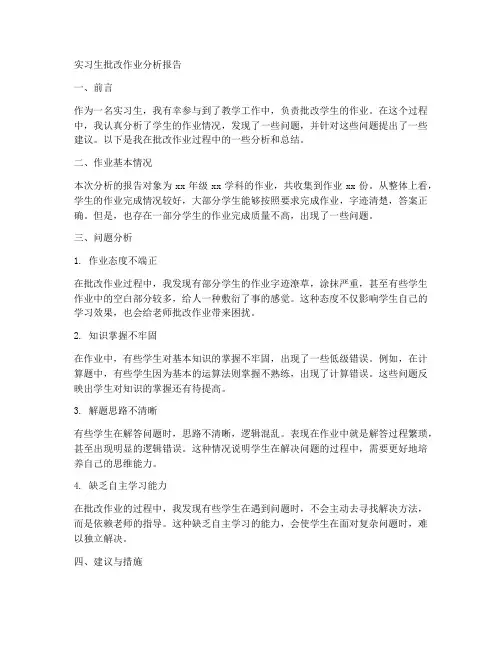 实习生批改作业分析报告

一、前言

作为一名实习生，我有幸参与到了教学工作中，负责批改学生的作业。在这个过程中，我认真分析了学生的作业情况，发现了一些问题，并针对这些问题提出了一些建议。以下是我在批改作业过程中的一些分析和总结。

二、作业基本情况

本次分析的报告对象为 xx 年级 xx 学科的作业，共收集到作业 xx 份。从整体上看，学生的作业完成情况较好，大部分学生能够按照要求完成作业，字迹清楚，答案正确。但是，也存在一部分学生的作业完成质量不高，出现了一些问题。

三、问题分析

1. 作业态度不端正

在批改作业过程中，我发现有部分学生的作业字迹潦草，涂抹严重，甚至有些学生作业中的空白部分较多，给人一种敷衍了事的感觉。这种态度不仅影响学生自己的学习效果，也会给老师批改作业带来困扰。

2. 知识掌握不牢固

在作业中，有些学生对基本知识的掌握不牢固，出现了一些低级错误。例如，在计算题中，有些学生因为基本的运算法则掌握不熟练，出现了计算错误。这些问题反映出学生对知识的掌握还有待提高。

3. 解题思路不清晰

有些学生在解答问题时，思路不清晰，逻辑混乱。表现在作业中就是解答过程繁琐，甚至出现明显的逻辑错误。这种情况说明学生在解决问题的过程中，需要更好地培养自己的思维能力。

4. 缺乏自主学习能力

在批改作业的过程中，我发现有些学生在遇到问题时，不会主动去寻找解决方法，而是依赖老师的指导。这种缺乏自主学习的能力，会使学生在面对复杂问题时，难以独立解决。

四、建议与措施